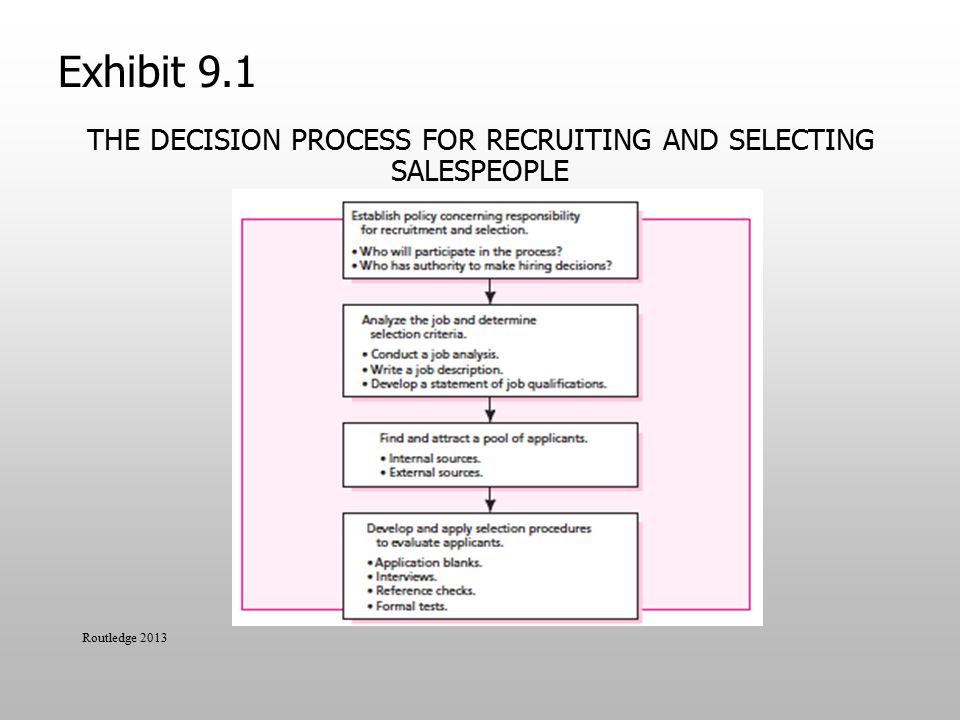 Exhibit 9.1

THE DECISION PROCESS FOR RECRUITING AND SELECTING SALESPEOPLE

Establish policy concerning responsibility for recruitment and selection.
• Who will participate in the process?
• Who has authority to make hiring decisions?

Analyze the job and determine selection criteria.
• Conduct a job analysis.
• Write a job description.
• Develop a statement of job qualifications.

Find and attract a pool of applicants.
• Internal sources.
• External sources.

Develop and apply selection procedures to evaluate applicants.
• Application blanks.
• Interviews.
• Reference checks.
• Formal tests.

Routledge 2013